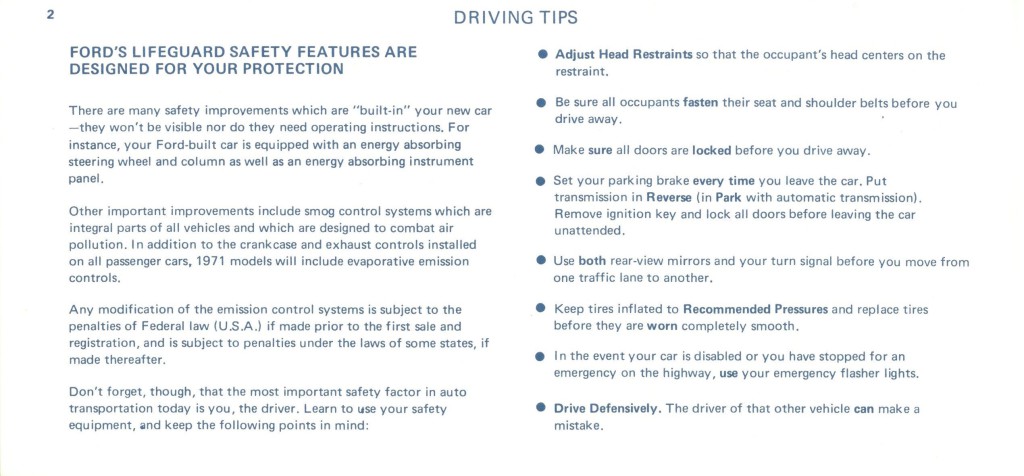 2

DRIVING TIPS

FORD'S LIFEGUARD SAFETY FEATURES ARE DESIGNED FOR YOUR PROTECTION

There are many safety improvements which are "built-in" your new car —they won't be visible nor do they need operating instructions. For instance, your Ford-built car is equipped with an energy absorbing steering wheel and column as well as an energy absorbing instrument panel.

Other important improvements include smog control systems which are integral parts of all vehicles and which are designed to combat air pollution. In addition to the crankcase and exhaust controls installed on all passenger cars, 1971 models will include evaporative emission controls.

Any modification of the emission control systems is subject to the penalties of Federal law (U.S.A.) if made prior to the first sale and registration, and is subject to penalties under the laws of some states, if made thereafter.

Don't forget, though, that the most important safety factor in auto transportation today is you, the driver. Learn to use your safety equipment, and keep the following points in mind:

● Adjust Head Restraints so that the occupant's head centers on the restraint.

● Be sure all occupants fasten their seat and shoulder belts before you drive away.

● Make sure all doors are locked before you drive away.

● Set your parking brake every time you leave the car. Put transmission in Reverse (in Park with automatic transmission). Remove ignition key and lock all doors before leaving the car unattended.

● Use both rear-view mirrors and your turn signal before you move from one traffic lane to another.

● Keep tires inflated to Recommended Pressures and replace tires before they are worn completely smooth.

● In the event your car is disabled or you have stopped for an emergency on the highway, use your emergency flasher lights.

● Drive Defensively. The driver of that other vehicle can make a mistake.